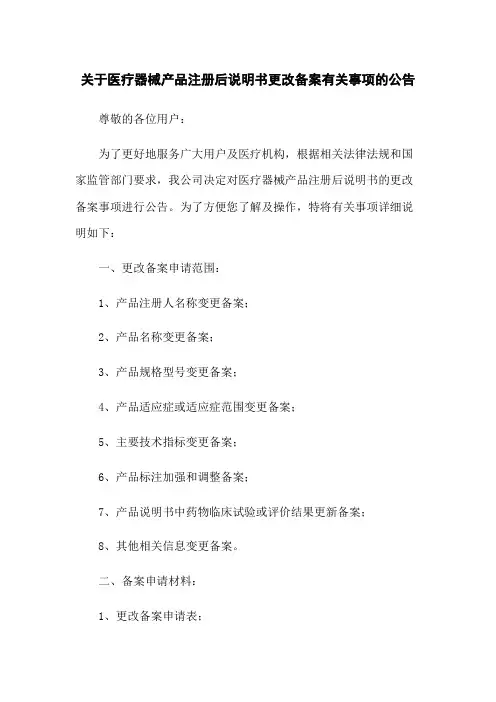 关于医疗器械产品注册后说明书更改备案有关事项的公告

尊敬的各位用户：

为了更好地服务广大用户及医疗机构，根据相关法律法规和国家监管部门要求，我公司决定对医疗器械产品注册后说明书的更改备案事项进行公告。为了方便您了解及操作，特将有关事项详细说明如下：

一、更改备案申请范围：

1、产品注册人名称变更备案；

2、产品名称变更备案；

3、产品规格型号变更备案；

4、产品适应症或适应症范围变更备案；

5、主要技术指标变更备案；

6、产品标注加强和调整备案；

7、产品说明书中药物临床试验或评价结果更新备案；

8、其他相关信息变更备案。

二、备案申请材料：

1、更改备案申请表；